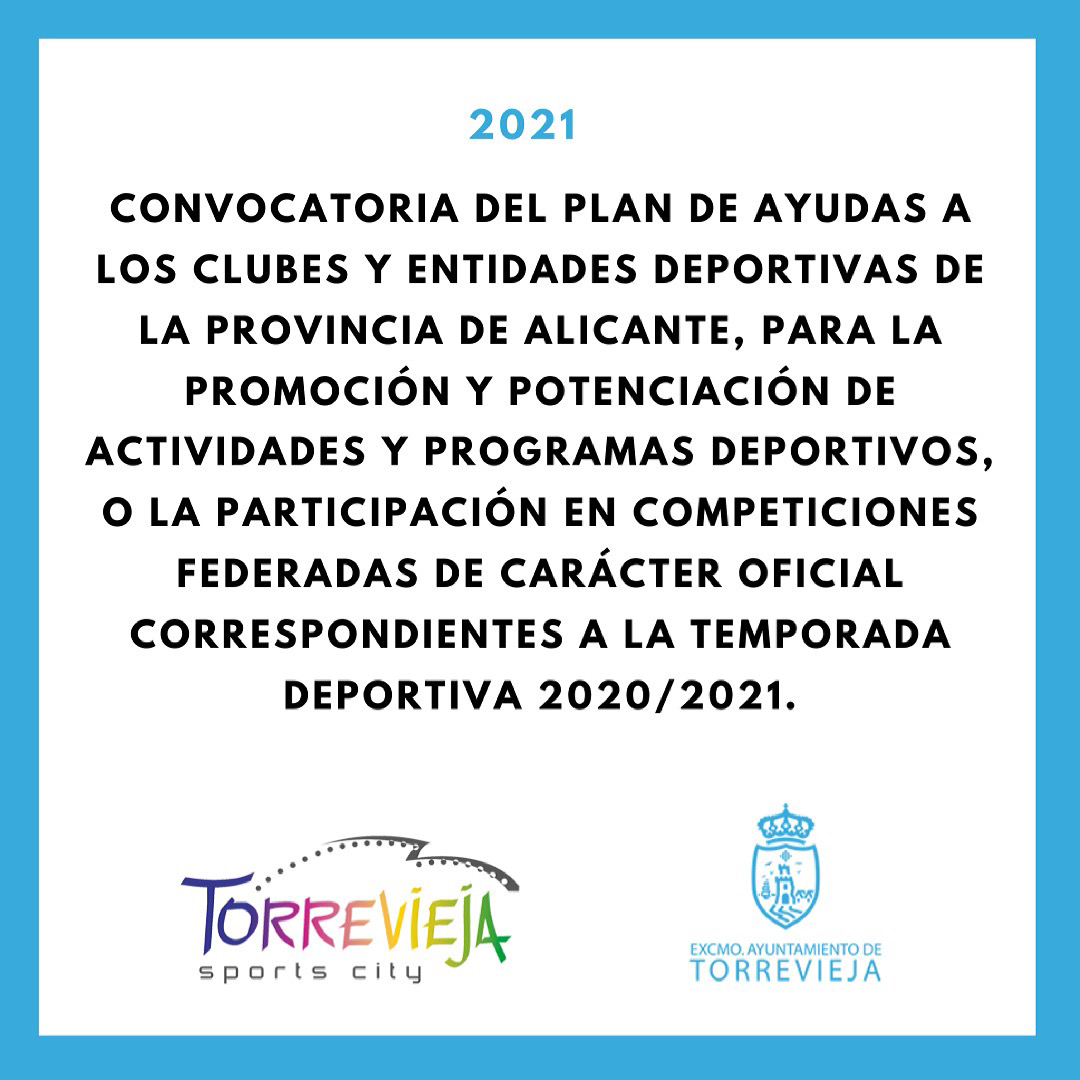 2021

CONVOCATORIA DEL PLAN DE AYUDAS A LOS CLUBES Y ENTIDADES DEPORTIVAS DE LA PROVINCIA DE ALICANTE, PARA LA PROMOCIÓN Y POTENCIACIÓN DE ACTIVIDADES Y PROGRAMAS DEPORTIVOS, O LA PARTICIPACIÓN EN COMPETICIONES FEDERADAS DE CARÁCTER OFICIAL CORRESPONDIENTES A LA TEMPORADA DEPORTIVA 2020/2021.

TORREVIEJA
sports city

EXCMO. AYUNTAMIENTO DE
TORREVIEJA